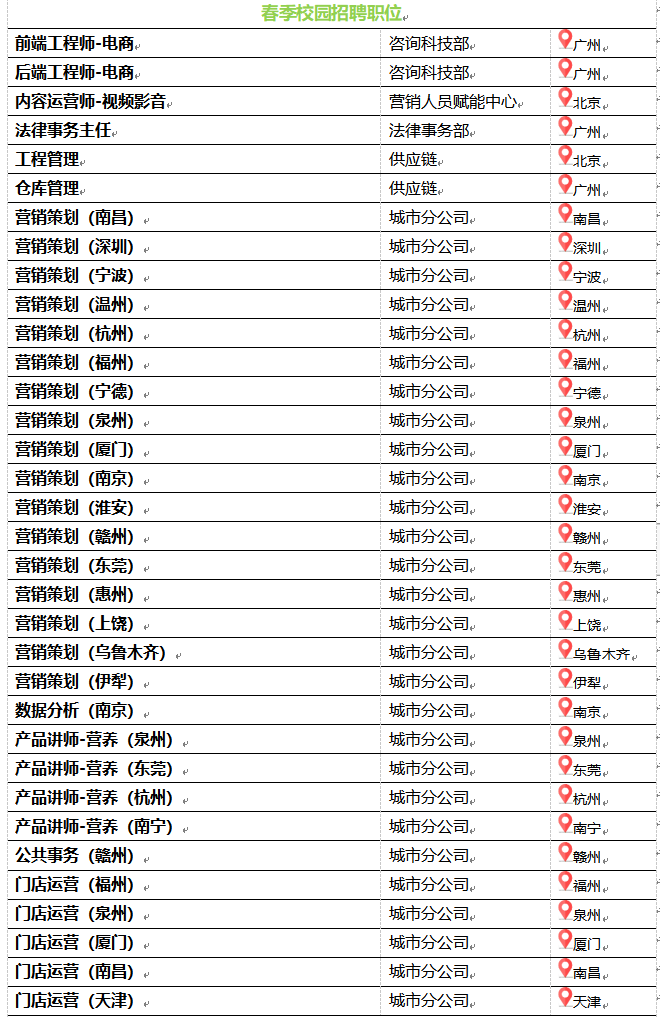 春季校园招聘职位

| | | |
|---|---|---|
| 前端工程师-电商 | 咨询科技部 | 广州 |
| 后端工程师-电商 | 咨询科技部 | 广州 |
| 内容运营师-视频影音 | 营销人员赋能中心 | 北京 |
| 法律事务主任 | 法律事务部 | 广州 |
| 工程管理 | 供应链 | 北京 |
| 仓库管理 | 供应链 | 广州 |
| 营销策划（南昌） | 城市分公司 | 南昌 |
| 营销策划（深圳） | 城市分公司 | 深圳 |
| 营销策划（宁波） | 城市分公司 | 宁波 |
| 营销策划（温州） | 城市分公司 | 温州 |
| 营销策划（杭州） | 城市分公司 | 杭州 |
| 营销策划（福州） | 城市分公司 | 福州 |
| 营销策划（宁德） | 城市分公司 | 宁德 |
| 营销策划（泉州） | 城市分公司 | 泉州 |
| 营销策划（厦门） | 城市分公司 | 厦门 |
| 营销策划（南京） | 城市分公司 | 南京 |
| 营销策划（淮安） | 城市分公司 | 淮安 |
| 营销策划（赣州） | 城市分公司 | 赣州 |
| 营销策划（东莞） | 城市分公司 | 东莞 |
| 营销策划（惠州） | 城市分公司 | 惠州 |
| 营销策划（上饶） | 城市分公司 | 上饶 |
| 营销策划（乌鲁木齐） | 城市分公司 | 乌鲁木齐 |
| 营销策划（伊犁） | 城市分公司 | 伊犁 |
| 数据分析（南京） | 城市分公司 | 南京 |
| 产品讲师-营养（泉州） | 城市分公司 | 泉州 |
| 产品讲师-营养（东莞） | 城市分公司 | 东莞 |
| 产品讲师-营养（杭州） | 城市分公司 | 杭州 |
| 产品讲师-营养（南宁） | 城市分公司 | 南宁 |
| 公共事务（赣州） | 城市分公司 | 赣州 |
| 门店运营（福州） | 城市分公司 | 福州 |
| 门店运营（泉州） | 城市分公司 | 泉州 |
| 门店运营（厦门） | 城市分公司 | 厦门 |
| 门店运营（南昌） | 城市分公司 | 南昌 |
| 门店运营（天津） | 城市分公司 | 天津 |